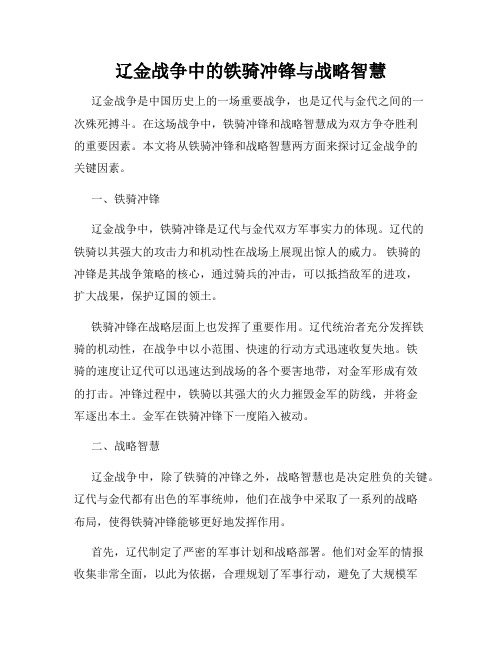 辽金战争中的铁骑冲锋与战略智慧

辽金战争是中国历史上的一场重要战争，也是辽代与金代之间的一次殊死搏斗。在这场战争中，铁骑冲锋和战略智慧成为双方争夺胜利的重要因素。本文将从铁骑冲锋和战略智慧两方面来探讨辽金战争的关键因素。

一、铁骑冲锋

辽金战争中，铁骑冲锋是辽代与金代双方军事实力的体现。辽代的铁骑以其强大的攻击力和机动性在战场上展现出惊人的威力。铁骑的冲锋是其战争策略的核心，通过骑兵的冲击，可以抵挡敌军的进攻，扩大战果，保护辽国的领土。

铁骑冲锋在战略层面上也发挥了重要作用。辽代统治者充分发挥铁骑的机动性，在战争中以小范围、快速的行动方式迅速收复失地。铁骑的速度让辽代可以迅速达到战场的各个要害地带，对金军形成有效的打击。冲锋过程中，铁骑以其强大的火力摧毁金军的防线，并将金军逐出本土。金军在铁骑冲锋下一度陷入被动。

二、战略智慧

辽金战争中，除了铁骑的冲锋之外，战略智慧也是决定胜负的关键。辽代与金代都有出色的军事统帅，他们在战争中采取了一系列的战略布局，使得铁骑冲锋能够更好地发挥作用。

首先，辽代制定了严密的军事计划和战略部署。他们对金军的情报收集非常全面，以此为依据，合理规划了军事行动，避免了大规模军